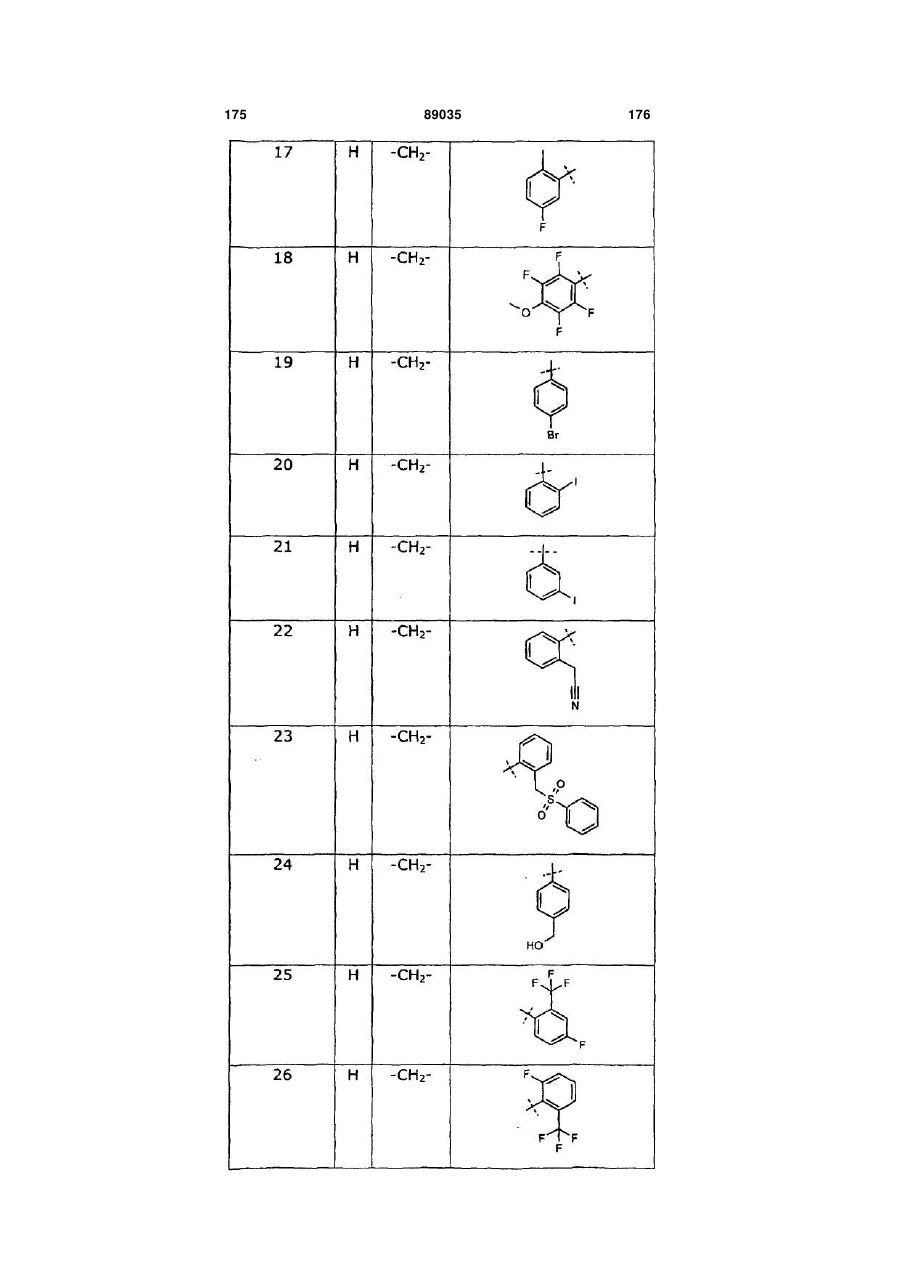 175 89035 176

| 17 | H | $-CH_2-$ | F |
|---|---|---|---|
| 18 | H | $-CH_2-$ | F F O F F |
| 19 | H | $-CH_2-$ | Br |
| 20 | H | $-CH_2-$ | I |
| 21 | H | $-CH_2-$ | I |
| 22 | H | $-CH_2-$ | N |
| 23 | H | $-CH_2-$ | O S O |
| 24 | H | $-CH_2-$ | HO |
| 25 | H | $-CH_2-$ | F F F F |
| 26 | H | $-CH_2-$ | F F F F |